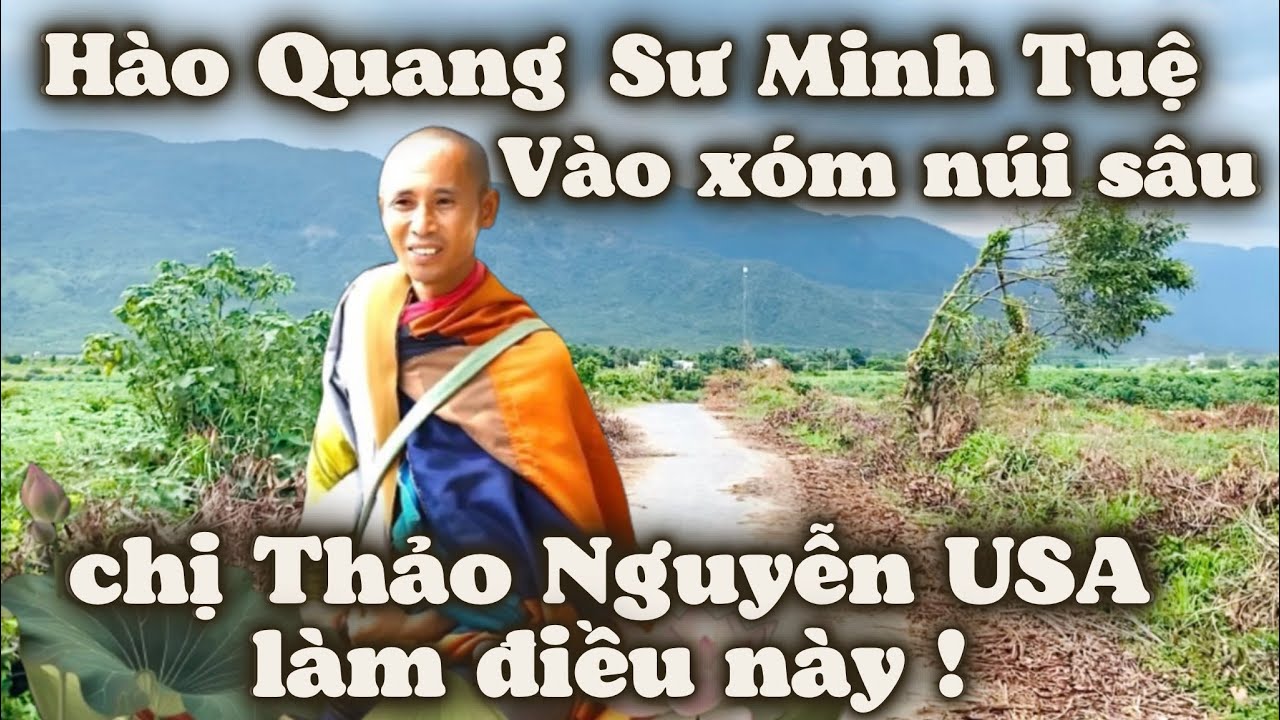 Hào Quang Sư Minh Tuệ
Vào xóm núi sâu

chị Thảo Nguyễn USA
làm điều này !